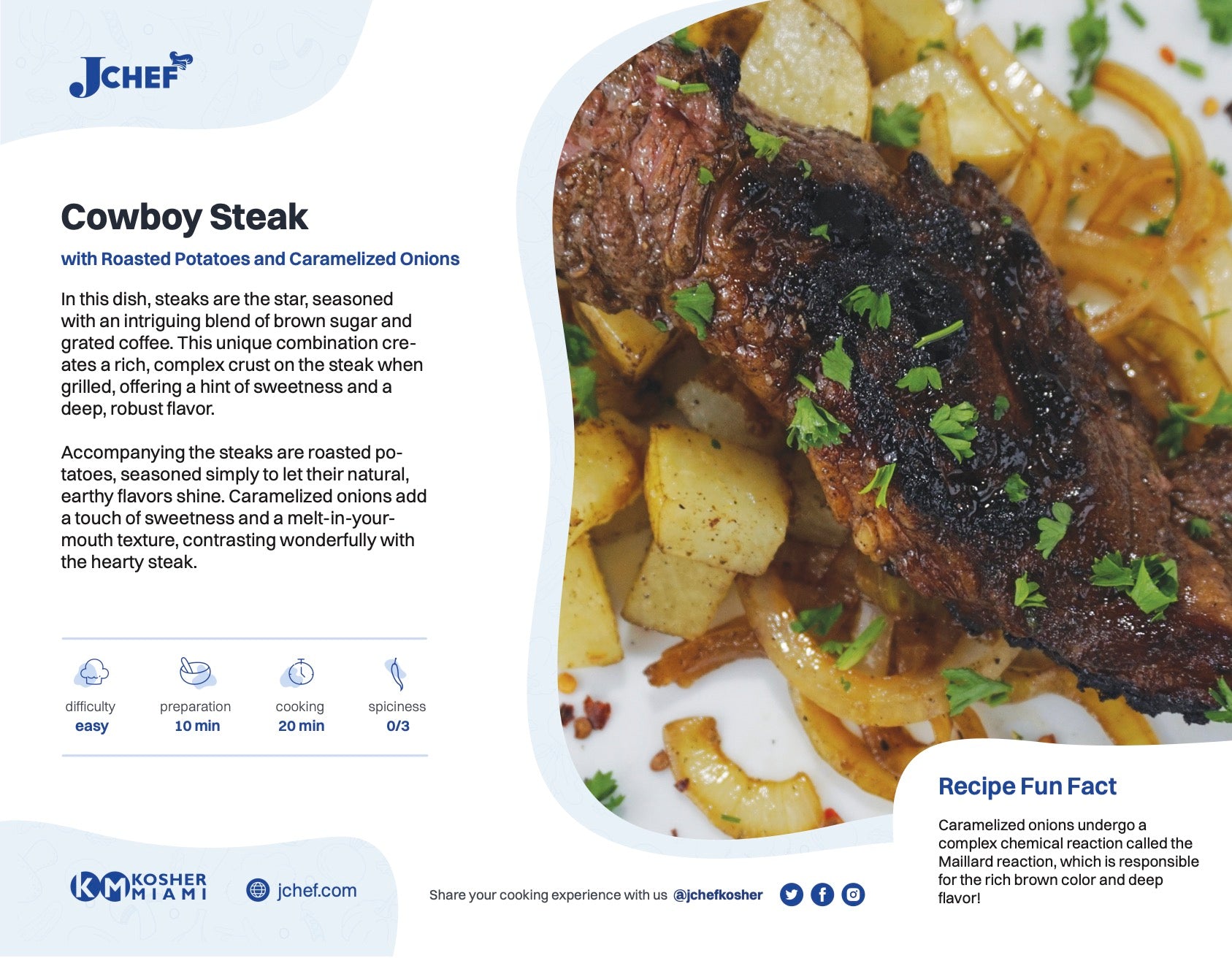 JCHEF

Cowboy Steak

with Roasted Potatoes and Caramelized Onions

In this dish, steaks are the star, seasoned with an intriguing blend of brown sugar and grated coffee. This unique combination creates a rich, complex crust on the steak when grilled, offering a hint of sweetness and a deep, robust flavor.

Accompanying the steaks are roasted potatoes, seasoned simply to let their natural, earthy flavors shine. Caramelized onions add a touch of sweetness and a melt-in-your-mouth texture, contrasting wonderfully with the hearty steak.

difficulty
easy

preparation
10 min

cooking
20 min

spiciness
0/3

Recipe Fun Fact

Caramelized onions undergo a complex chemical reaction called the Maillard reaction, which is responsible for the rich brown color and deep flavor!

KM KOSHER MIAMI

jchef.com

Share your cooking experience with us @jchefkosher